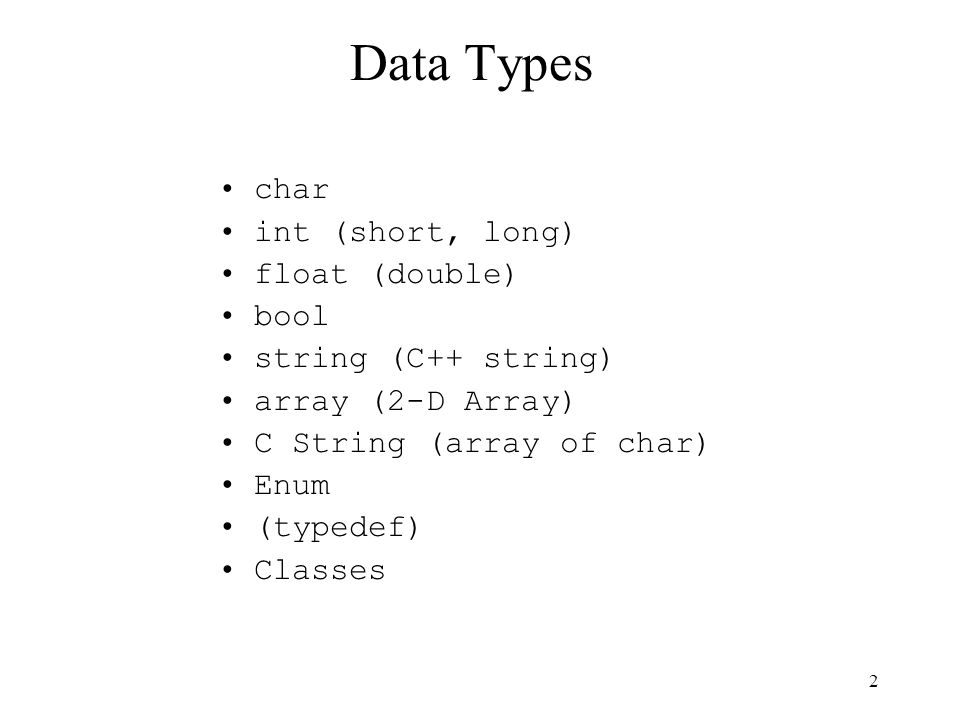 Data Types

• char
• int (short, long)
• float (double)
• bool
• string (C++ string)
• array (2-D Array)
• C String (array of char)
• Enum
• (typedef)
• Classes

2